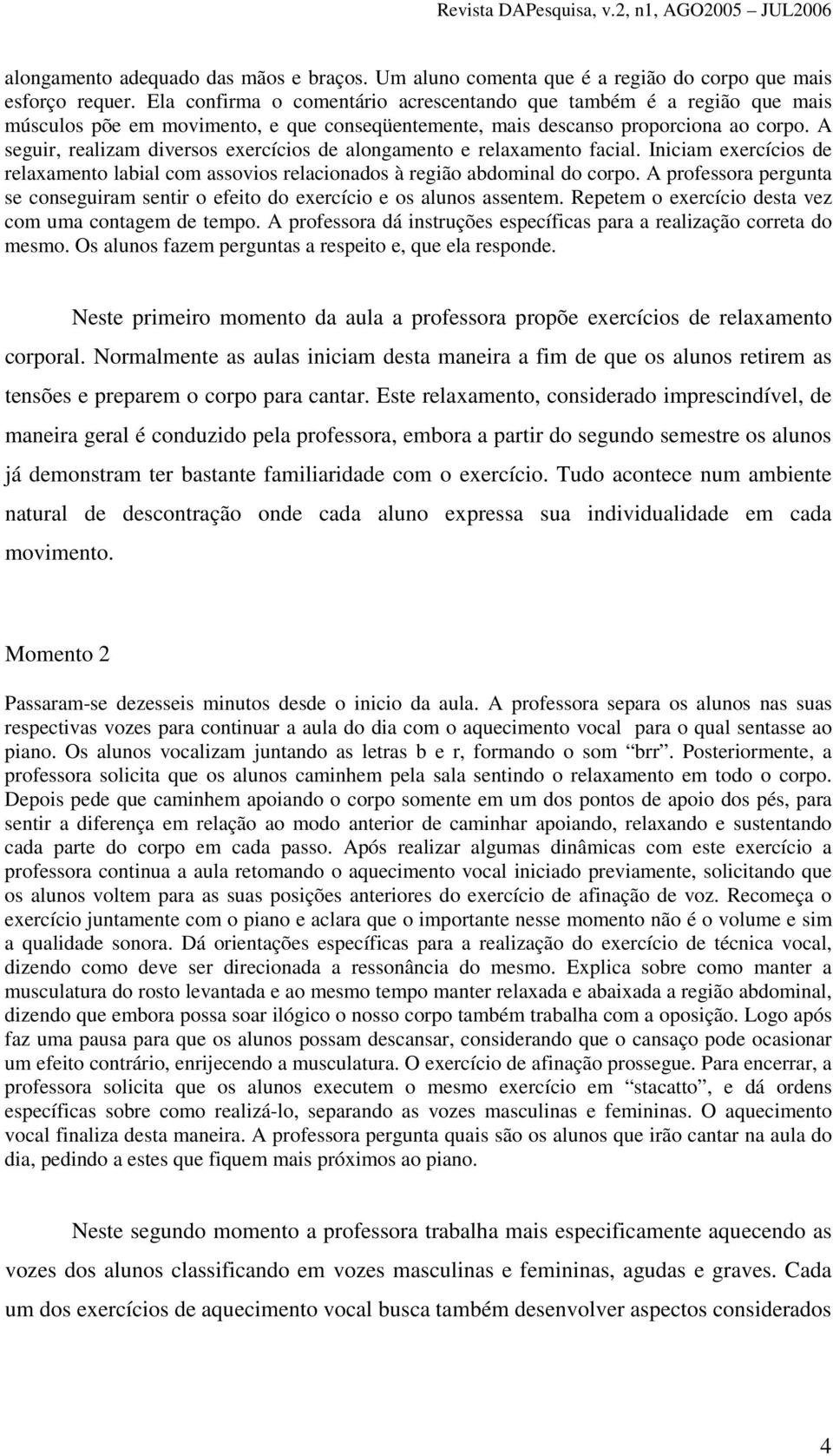 Revista DAPesquisa, v.2, n1, AGO2005 – JUL2006

alongamento adequado das mãos e braços. Um aluno comenta que é a região do corpo que mais esforço requer. Ela confirma o comentário acrescentando que também é a região que mais músculos põe em movimento, e que conseqüentemente, mais descanso proporciona ao corpo. A seguir, realizam diversos exercícios de alongamento e relaxamento facial. Iniciam exercícios de relaxamento labial com assovios relacionados à região abdominal do corpo. A professora pergunta se conseguiram sentir o efeito do exercício e os alunos assentem. Repetem o exercício desta vez com uma contagem de tempo. A professora dá instruções específicas para a realização correta do mesmo. Os alunos fazem perguntas a respeito e, que ela responde.

Neste primeiro momento da aula a professora propõe exercícios de relaxamento corporal. Normalmente as aulas iniciam desta maneira a fim de que os alunos retirem as tensões e preparem o corpo para cantar. Este relaxamento, considerado imprescindível, de maneira geral é conduzido pela professora, embora a partir do segundo semestre os alunos já demonstram ter bastante familiaridade com o exercício. Tudo acontece num ambiente natural de descontração onde cada aluno expressa sua individualidade em cada movimento.

Momento 2

Passaram-se dezesseis minutos desde o inicio da aula. A professora separa os alunos nas suas respectivas vozes para continuar a aula do dia com o aquecimento vocal para o qual sentasse ao piano. Os alunos vocalizam juntando as letras b e r, formando o som “brr”. Posteriormente, a professora solicita que os alunos caminhem pela sala sentindo o relaxamento em todo o corpo. Depois pede que caminhem apoiando o corpo somente em um dos pontos de apoio dos pés, para sentir a diferença em relação ao modo anterior de caminhar apoiando, relaxando e sustentando cada parte do corpo em cada passo. Após realizar algumas dinâmicas com este exercício a professora continua a aula retomando o aquecimento vocal iniciado previamente, solicitando que os alunos voltem para as suas posições anteriores do exercício de afinação de voz. Recomeça o exercício juntamente com o piano e aclara que o importante nesse momento não é o volume e sim a qualidade sonora. Dá orientações específicas para a realização do exercício de técnica vocal, dizendo como deve ser direcionada a ressonância do mesmo. Explica sobre como manter a musculatura do rosto levantada e ao mesmo tempo manter relaxada e abaixada a região abdominal, dizendo que embora possa soar ilógico o nosso corpo também trabalha com a oposição. Logo após faz uma pausa para que os alunos possam descansar, considerando que o cansaço pode ocasionar um efeito contrário, enrijecendo a musculatura. O exercício de afinação prossegue. Para encerrar, a professora solicita que os alunos executem o mesmo exercício em “stacatto”, e dá ordens específicas sobre como realizá-lo, separando as vozes masculinas e femininas. O aquecimento vocal finaliza desta maneira. A professora pergunta quais são os alunos que irão cantar na aula do dia, pedindo a estes que fiquem mais próximos ao piano.

Neste segundo momento a professora trabalha mais especificamente aquecendo as vozes dos alunos classificando em vozes masculinas e femininas, agudas e graves. Cada um dos exercícios de aquecimento vocal busca também desenvolver aspectos considerados

4